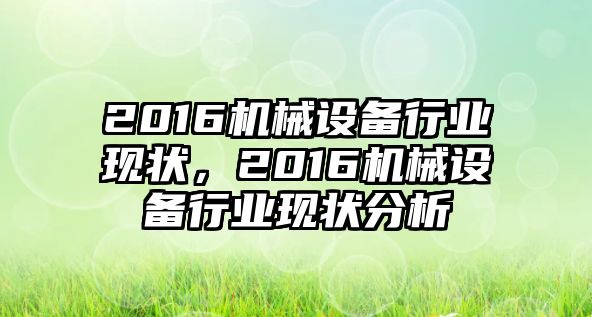 2016机械设备行业现状，2016机械设备行业现状分析